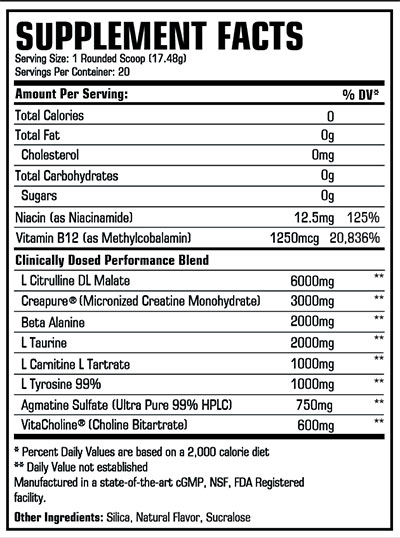 SUPPLEMENT FACTS
Serving Size: 1 Rounded Scoop (17.48g)
Servings Per Container: 20

| Amount Per Serving: | | % DV* |
|---|---|---|
| Total Calories | 0 | |
| Total Fat | 0g | |
| Cholesterol | 0mg | |
| Total Carbohydrates | 0g | |
| Sugars | 0g | |
| Niacin (as Niacinamide) | 12.5mg | 125% |
| Vitamin B12 (as Methylcobalamin) | 1250mcg | 20,836% |
| Clinically Dosed Performance Blend | | |
| L Citrulline DL Malate | 6000mg | ** |
| Creapure® (Micronized Creatine Monohydrate) | 3000mg | ** |
| Beta Alanine | 2000mg | ** |
| L Taurine | 2000mg | ** |
| L Carnitine L Tartrate | 1000mg | ** |
| L Tyrosine 99% | 1000mg | ** |
| Agmatine Sulfate (Ultra Pure 99% HPLC) | 750mg | ** |
| VitaCholine® (Choline Bitartrate) | 600mg | ** |

* Percent Daily Values are based on a 2,000 calorie diet
** Daily Value not established
Manufactured in a state-of-the-art cGMP, NSF, FDA Registered facility.

Other Ingredients: Silica, Natural Flavor, Sucralose